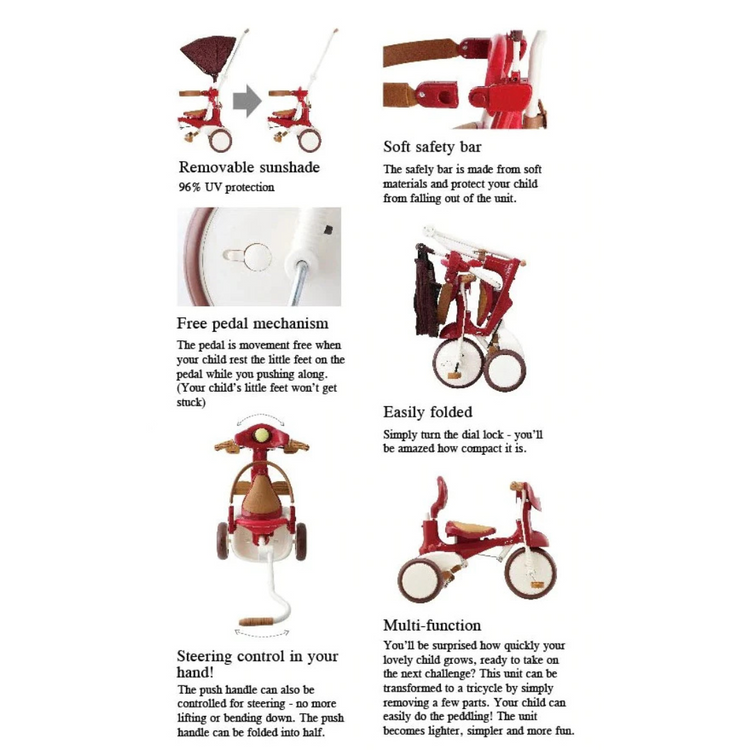 Removable sunshade
96% UV protection

Free pedal mechanism
The pedal is movement free when your child rest the little feet on the pedal while you pushing along. (Your child's little feet won't get stuck)

Steering control in your hand!
The push handle can also be controlled for steering - no more lifting or bending down. The push handle can be folded into half.

Soft safety bar
The safely bar is made from soft materials and protect your child from falling out of the unit.

Easily folded
Simply turn the dial lock - you'll be amazed how compact it is.

Multi-function
You'll be surprised how quickly your lovely child grows, ready to take on the next challenge? This unit can be transformed to a tricycle by simply removing a few parts. Your child can easily do the peddling! The unit becomes lighter, simpler and more fun.